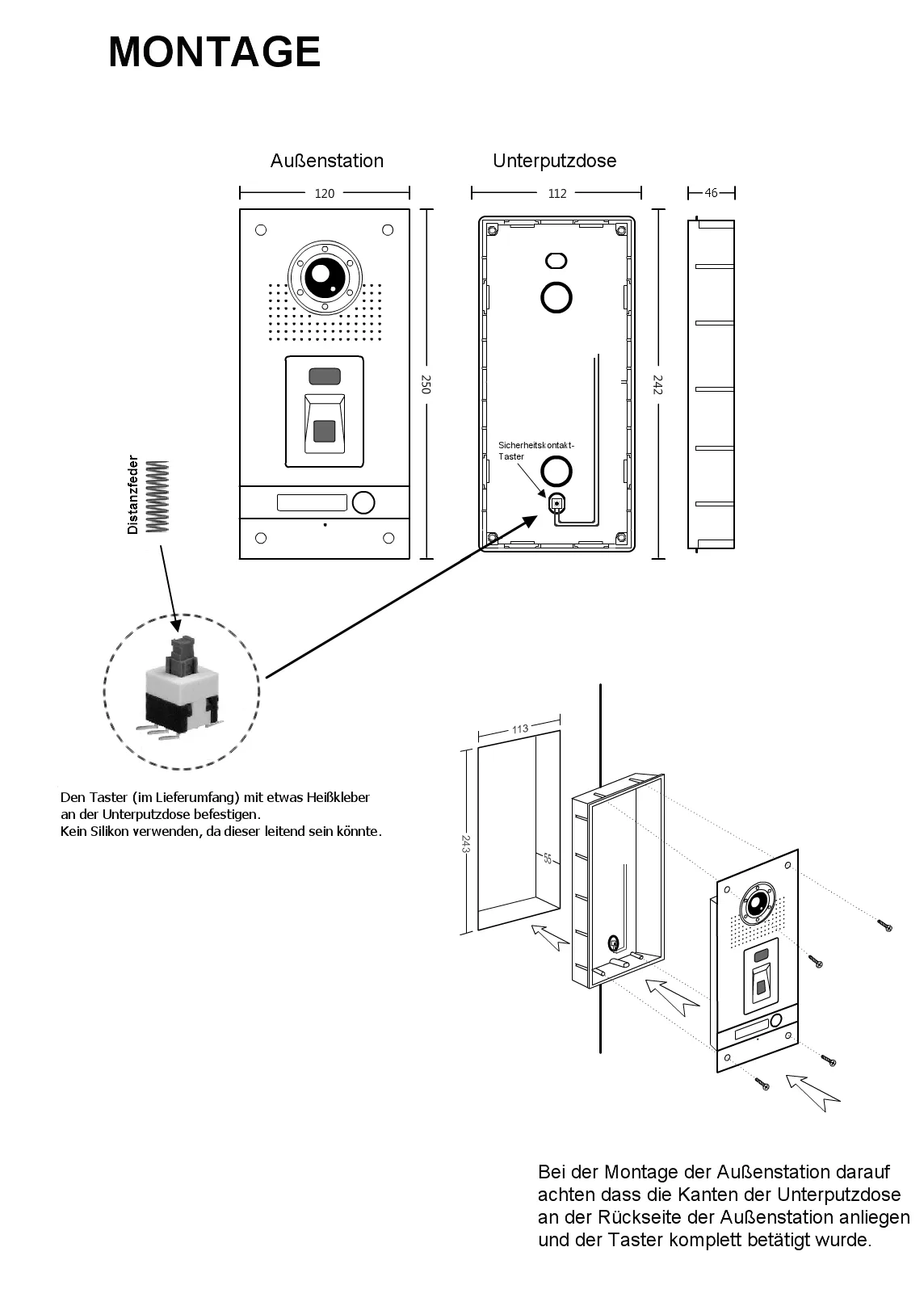 MONTAGE

Außenstation

Unterputzdose

120

112

46

250

242

Sicherheitskontakt-Taster

Distanzfeder

Den Taster (im Lieferumfang) mit etwas Heißkleber an der Unterputzdose befestigen.
Kein Silikon verwenden, da dieser leitend sein könnte.

113

243

55

Bei der Montage der Außenstation darauf achten dass die Kanten der Unterputzdose an der Rückseite der Außenstation anliegen und der Taster komplett betätigt wurde.